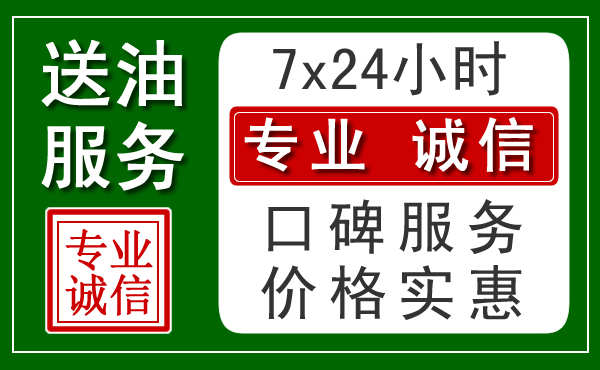 送油
服务

专业
诚信

7x24小时

专业 诚信

口碑服务
价格实惠